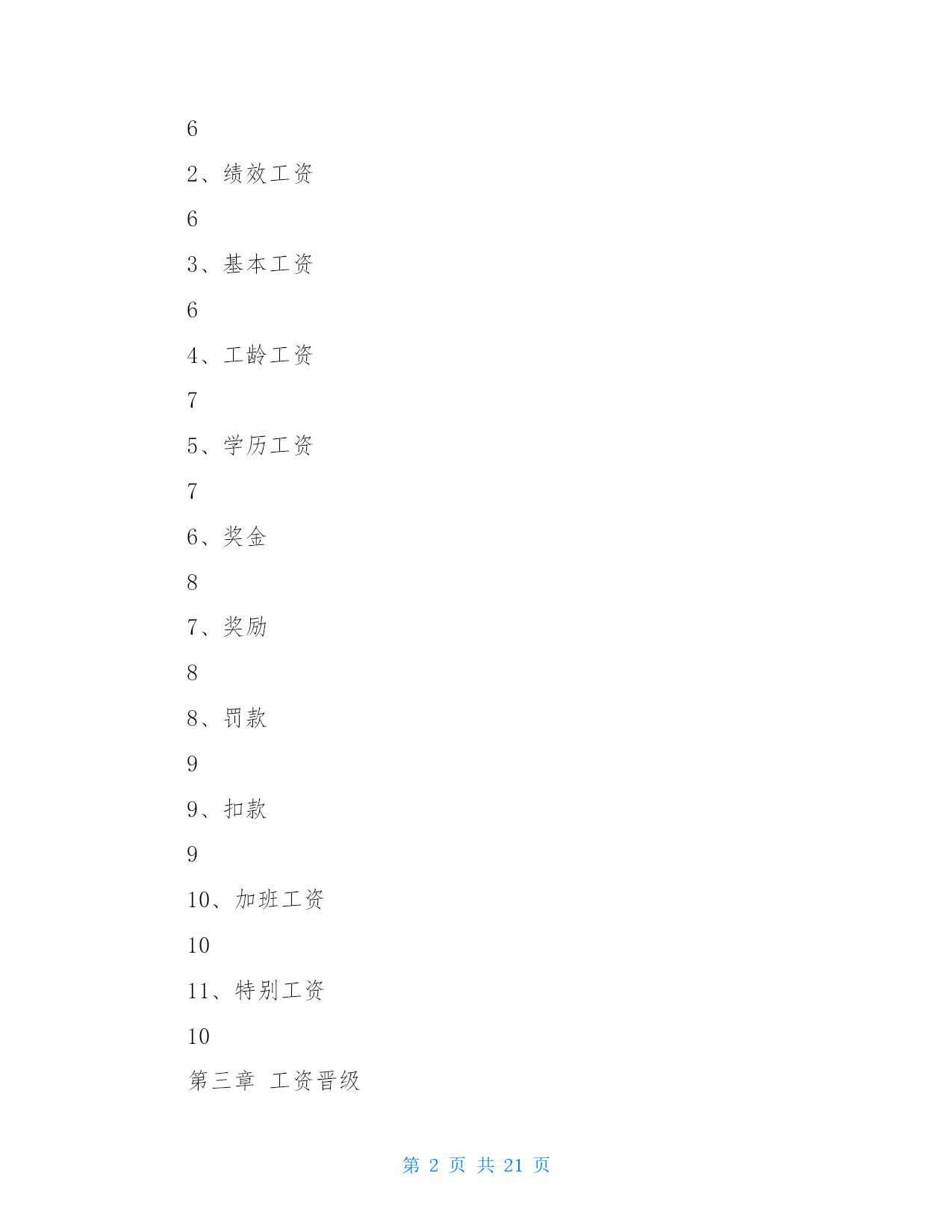 6

2、绩效工资

6

3、基本工资

6

4、工龄工资

7

5、学历工资

7

6、奖金

8

7、奖励

8

8、罚款

9

9、扣款

9

10、加班工资

10

11、特别工资

10

第三章 工资晋级

第 2 页 共 21 页